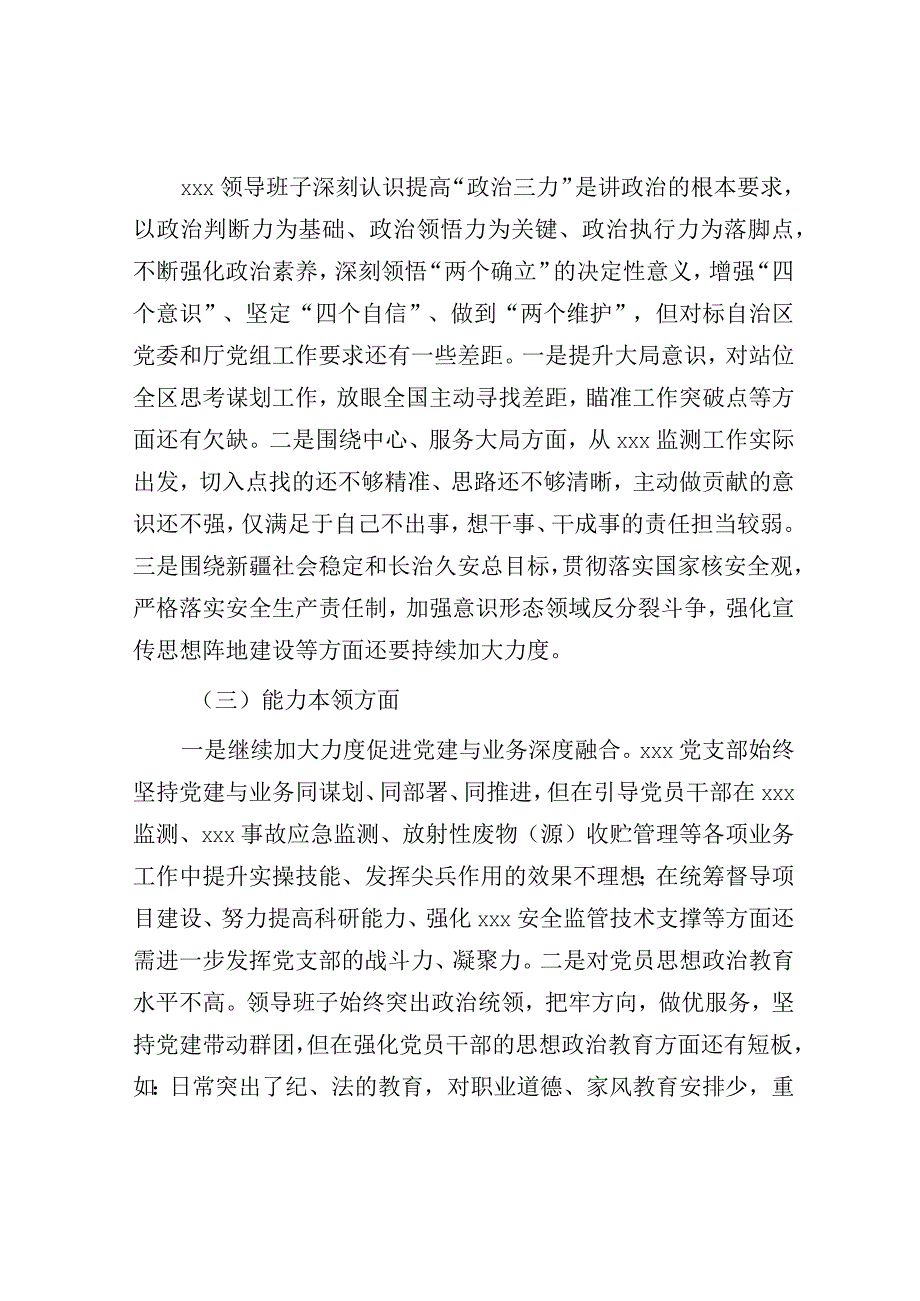 xxx 领导班子深刻认识提高“政治三力”是讲政治的根本要求，以政治判断力为基础、政治领悟力为关键、政治执行力为落脚点，不断强化政治素养，深刻领悟“两个确立”的决定性意义，增强“四个意识”、坚定“四个自信”、做到“两个维护”，但对标自治区党委和厅党组工作要求还有一些差距。一是提升大局意识，对站位全区思考谋划工作，放眼全国主动寻找差距，瞄准工作突破点等方面还有欠缺。二是围绕中心、服务大局方面，从 xxx 监测工作实际出发，切入点找的还不够精准、思路还不够清晰，主动做贡献的意识还不强，仅满足于自己不出事，想干事、干成事的责任担当较弱。三是围绕新疆社会稳定和长治久安总目标，贯彻落实国家核安全观，严格落实安全生产责任制，加强意识形态领域反分裂斗争，强化宣传思想阵地建设等方面还要持续加大力度。

（三）能力本领方面

一是继续加大力度促进党建与业务深度融合。xxx 党支部始终坚持党建与业务同谋划、同部署、同推进，但在引导党员干部在 xxx 监测、xxx 事故应急监测、放射性废物（源）收贮管理等各项业务工作中提升实操技能、发挥尖兵作用的效果不理想；在统筹督导项目建设、努力提高科研能力、强化 xxx 安全监管技术支撑等方面还需进一步发挥党支部的战斗力、凝聚力。二是对党员思想政治教育水平不高。领导班子始终突出政治统领，把牢方向，做优服务，坚持党建带动群团，但在强化党员干部的思想政治教育方面还有短板，如：日常突出了纪、法的教育，对职业道德、家风教育安排少，重